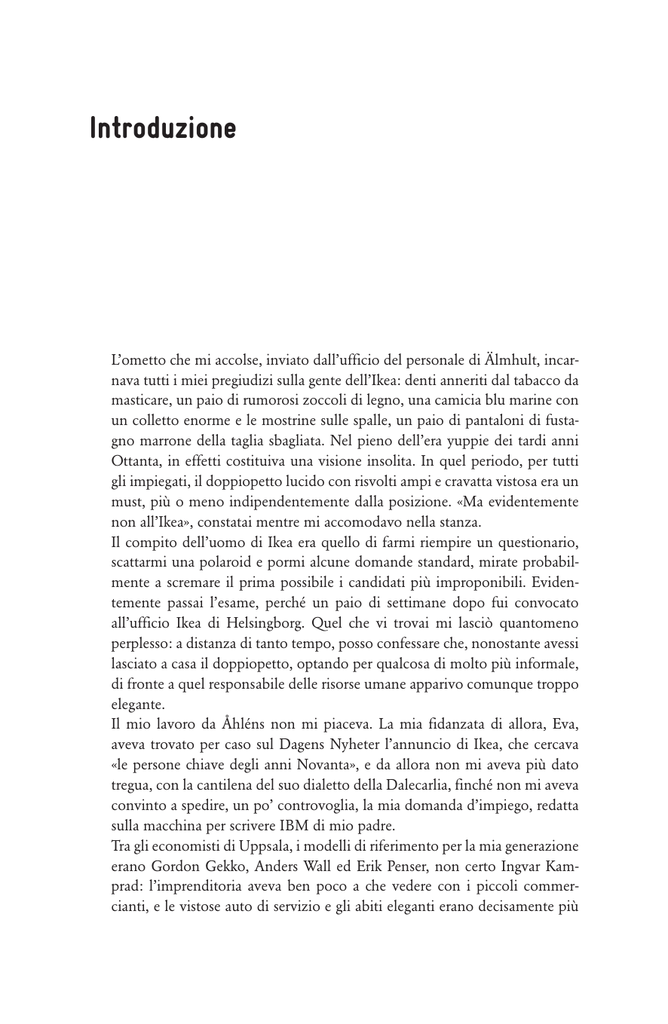 Introduzione

L'ometto che mi accolse, inviato dall'ufficio del personale di Älmhult, incarnava tutti i miei pregiudizi sulla gente dell'Ikea: denti anneriti dal tabacco da masticare, un paio di rumorosi zoccoli di legno, una camicia blu marine con un colletto enorme e le mostrine sulle spalle, un paio di pantaloni di fustagno marrone della taglia sbagliata. Nel pieno dell'era yuppie dei tardi anni Ottanta, in effetti costituiva una visione insolita. In quel periodo, per tutti gli impiegati, il doppiopetto lucido con risvolti ampi e cravatta vistosa era un must, più o meno indipendentemente dalla posizione. «Ma evidentemente non all'Ikea», constatai mentre mi accomodavo nella stanza.
Il compito dell'uomo di Ikea era quello di farmi riempire un questionario, scattarmi una polaroid e pormi alcune domande standard, mirate probabilmente a scremare il prima possibile i candidati più improponibili. Evidentemente passai l'esame, perché un paio di settimane dopo fui convocato all'ufficio Ikea di Helsingborg. Quel che vi trovai mi lasciò quantomeno perplesso: a distanza di tanto tempo, posso confessare che, nonostante avessi lasciato a casa il doppiopetto, optando per qualcosa di molto più informale, di fronte a quel responsabile delle risorse umane apparivo comunque troppo elegante.
Il mio lavoro da Åhléns non mi piaceva. La mia fidanzata di allora, Eva, aveva trovato per caso sul Dagens Nyheter l'annuncio di Ikea, che cercava «le persone chiave degli anni Novanta», e da allora non mi aveva più dato tregua, con la cantilena del suo dialetto della Dalecarlia, finché non mi aveva convinto a spedire, un po' controvoglia, la mia domanda d'impiego, redatta sulla macchina per scrivere IBM di mio padre.
Tra gli economisti di Uppsala, i modelli di riferimento per la mia generazione erano Gordon Gekko, Anders Wall ed Erik Penser, non certo Ingvar Kamprad: l'imprenditoria aveva ben poco a che vedere con i piccoli commercianti, e le vistose auto di servizio e gli abiti eleganti erano decisamente più